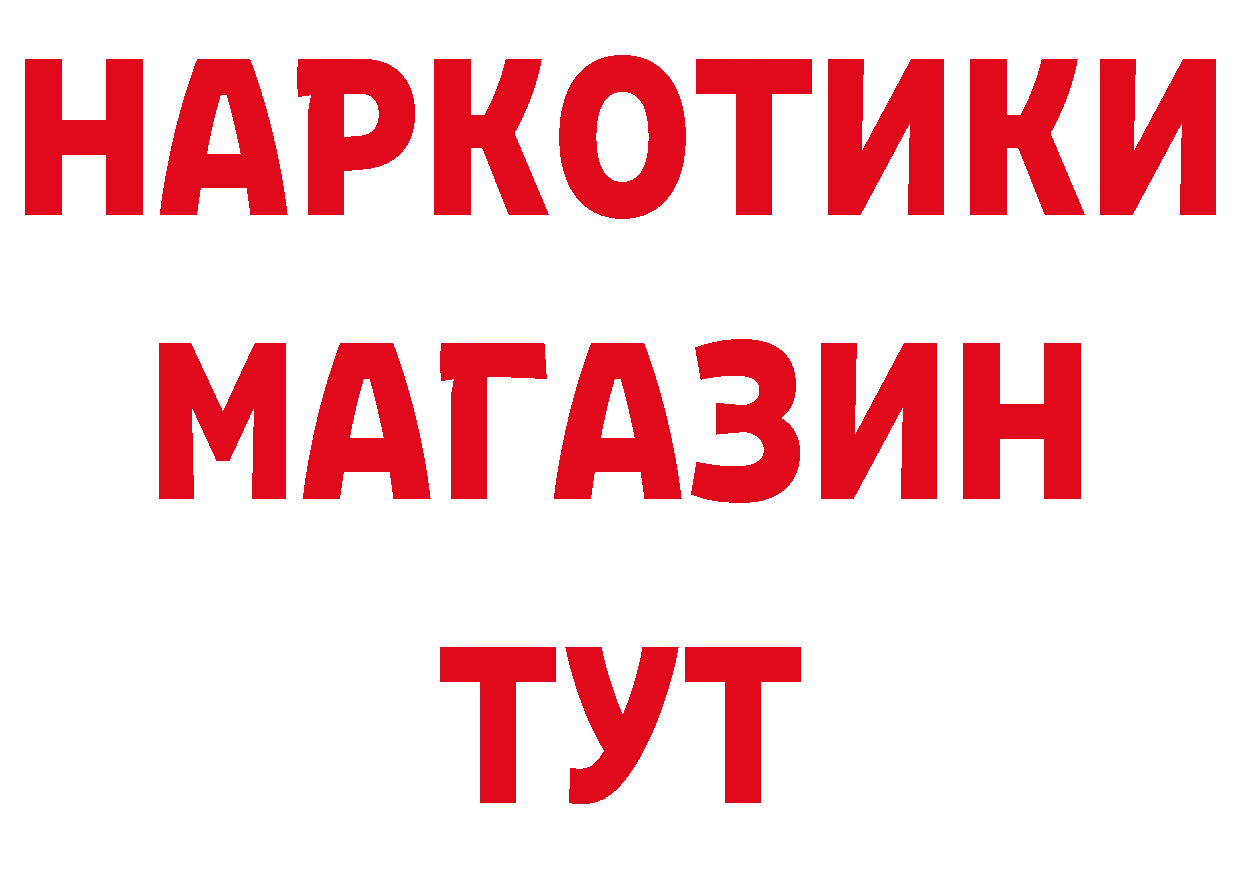 НАРКОТИКИ
МАГАЗИН
ТУТ